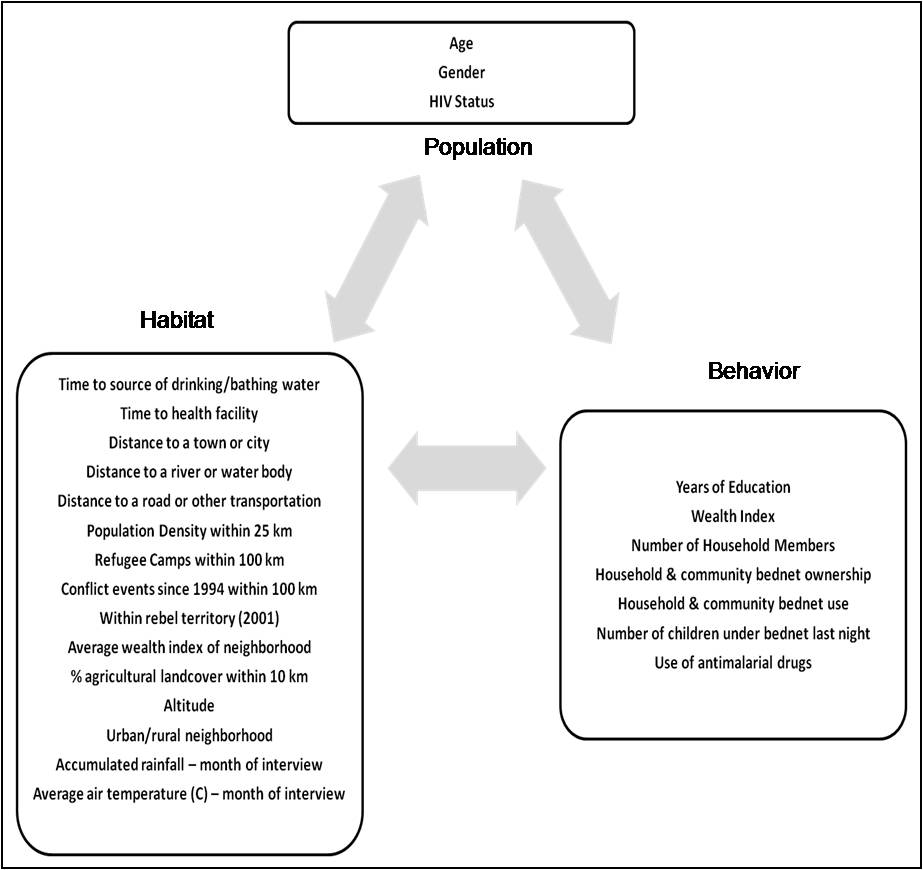 Age
Gender
HIV Status

Population

Habitat

Time to source of drinking/bathing water
Time to health facility
Distance to a town or city
Distance to a river or water body
Distance to a road or other transportation
Population Density within 25 km
Refugee Camps within 100 km
Conflict events since 1994 within 100 km
Within rebel territory (2001)
Average wealth index of neighborhood
% agricultural landcover within 10 km
Altitude
Urban/rural neighborhood
Accumulated rainfall – month of interview
Average air temperature (C) – month of interview

Behavior

Years of Education
Wealth Index
Number of Household Members
Household & community bednet ownership
Household & community bednet use
Number of children under bednet last night
Use of antimalarial drugs